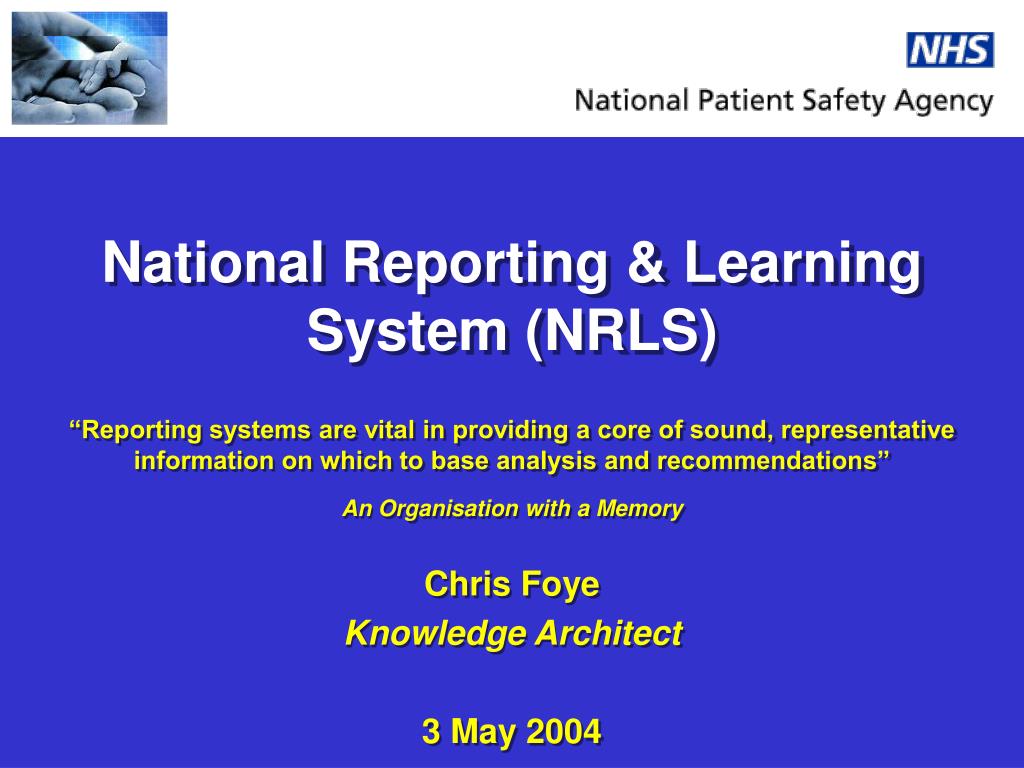 NHS
National Patient Safety Agency

National Reporting & Learning System (NRLS)

“Reporting systems are vital in providing a core of sound, representative information on which to base analysis and recommendations”

An Organisation with a Memory

Chris Foye
Knowledge Architect

3 May 2004